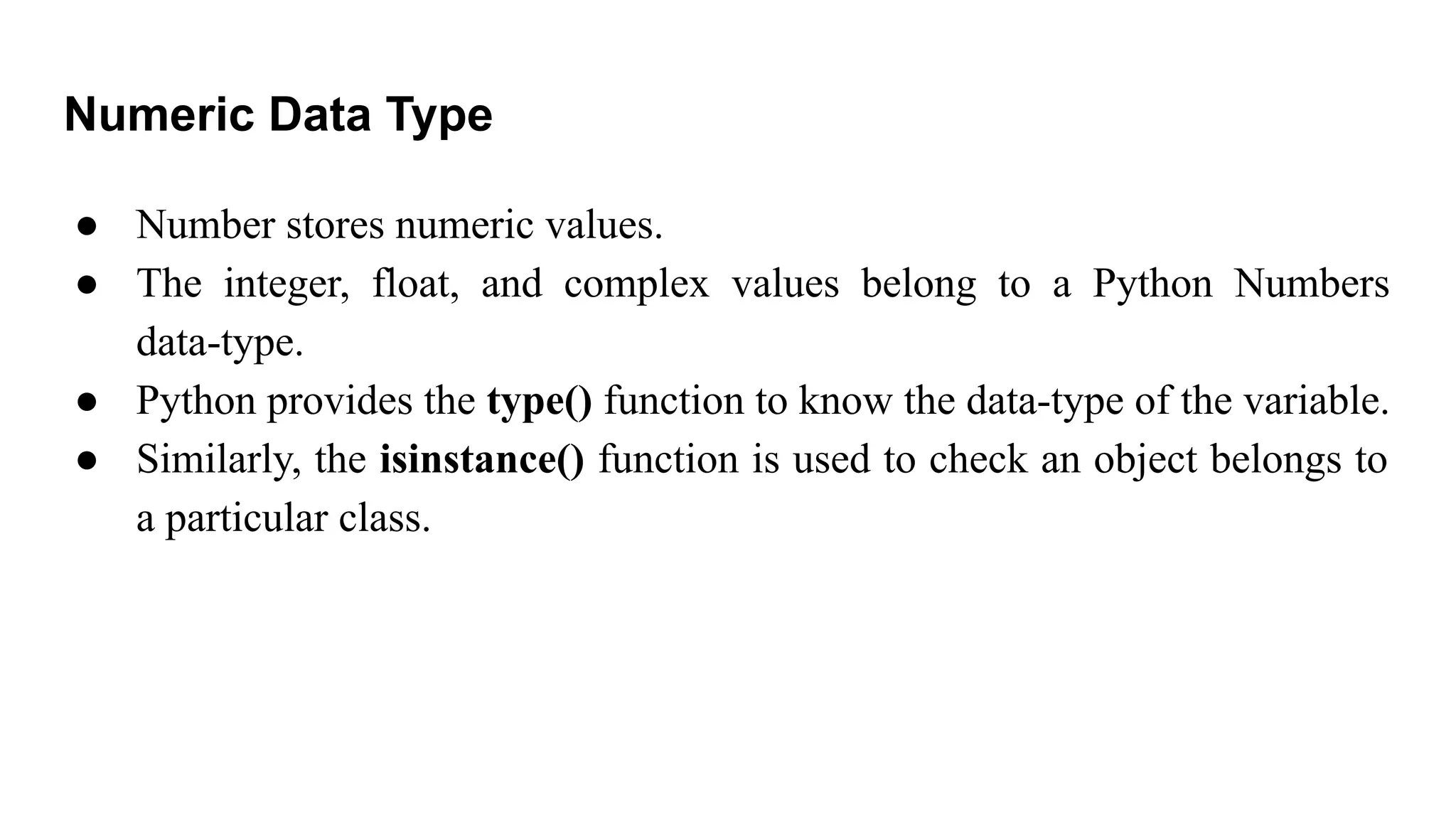 Numeric Data Type

● Number stores numeric values.
● The integer, float, and complex values belong to a Python Numbers data-type.
● Python provides the type() function to know the data-type of the variable.
● Similarly, the isinstance() function is used to check an object belongs to a particular class.